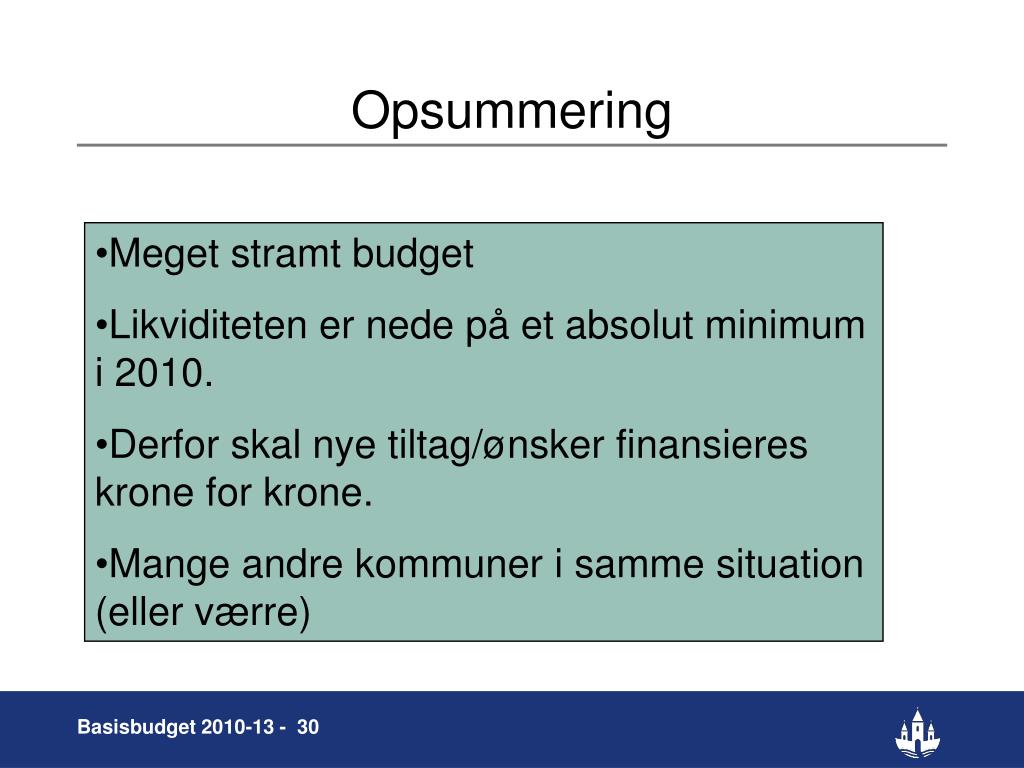 Opsummering

•Meget stramt budget

•Likviditeten er nede på et absolut minimum i 2010.

•Derfor skal nye tiltag/ønsker finansieres krone for krone.

•Mange andre kommuner i samme situation (eller værre)

Basisbudget 2010-13 - 30